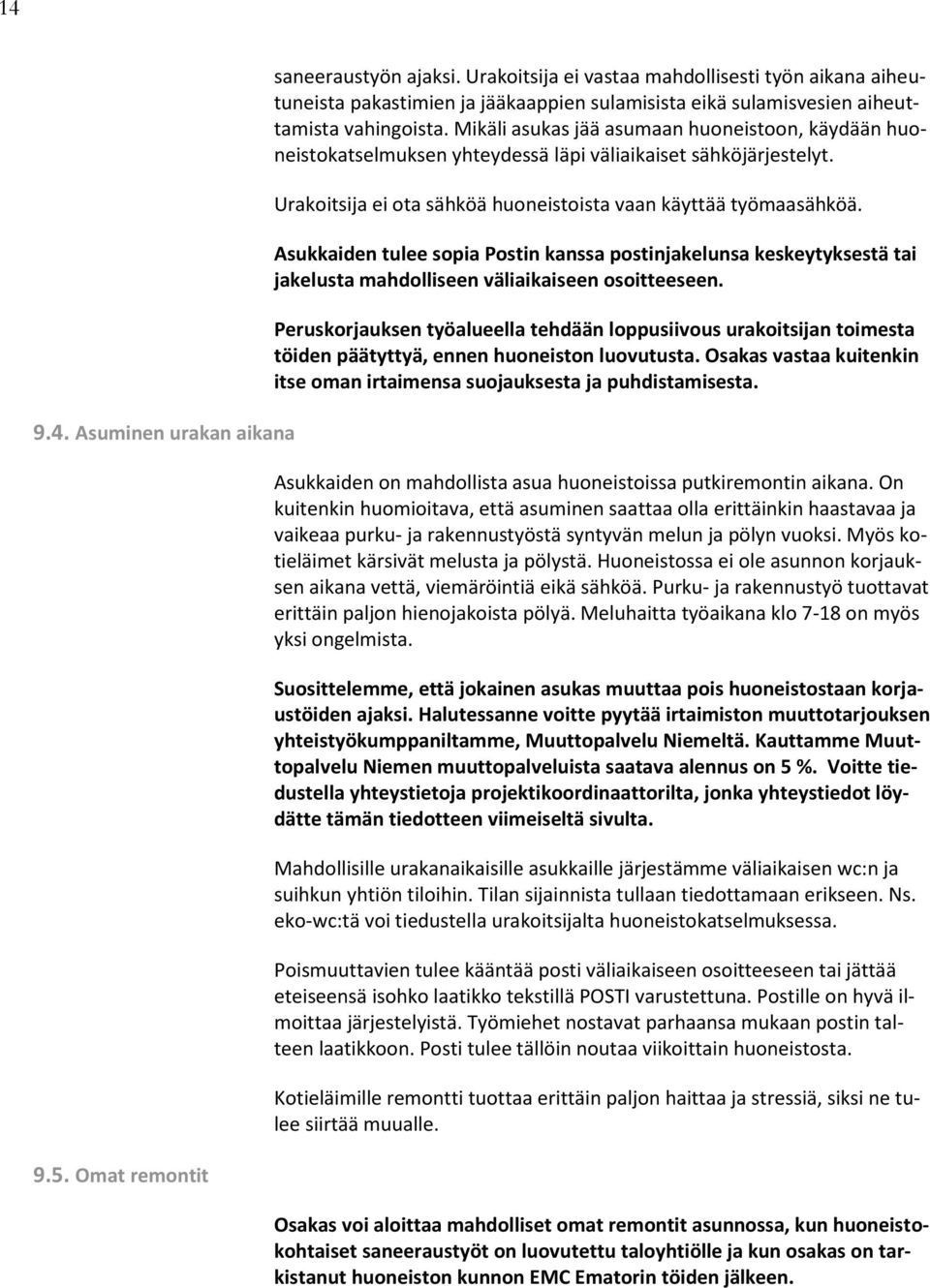 14

saneeraustyön ajaksi. Urakoitsija ei vastaa mahdollisesti työn aikana aiheutuneista pakastimien ja jääkaappien sulamisista eikä sulamisvesien aiheuttamista vahingoista. Mikäli asukas jää asumaan huoneistoon, käydään huoneistokatselmuksen yhteydessä läpi väliaikaiset sähköjärjestelyt.

Urakoitsija ei ota sähköä huoneistoista vaan käyttää työmaasähköä.

Asukkaiden tulee sopia Postin kanssa postinjakelunsa keskeytyksestä tai jakelusta mahdolliseen väliaikaiseen osoitteeseen.

Peruskorjauksen työalueella tehdään loppusiivous urakoitsijan toimesta töiden päätyttyä, ennen huoneiston luovutusta. Osakas vastaa kuitenkin itse oman irtaimensa suojauksesta ja puhdistamisesta.

9.4. Asuminen urakan aikana

Asukkaiden on mahdollista asua huoneistoissa putkiremontin aikana. On kuitenkin huomioitava, että asuminen saattaa olla erittäinkin haastavaa ja vaikeaa purku- ja rakennustyöstä syntyvän melun ja pölyn vuoksi. Myös kotieläimet kärsivät melusta ja pölystä. Huoneistossa ei ole asunnon korjauksen aikana vettä, viemäröintiä eikä sähköä. Purku- ja rakennustyö tuottavat erittäin paljon hienojakoista pölyä. Meluhaitta työaikana klo 7-18 on myös yksi ongelmista.

Suosittelemme, että jokainen asukas muuttaa pois huoneistostaan korjaustöiden ajaksi. Halutessanne voitte pyytää irtaimiston muuttotarjouksen yhteistyökumppaniltamme, Muuttopalvelu Niemeltä. Kauttamme Muuttopalvelu Niemen muuttopalveluista saatava alennus on 5 %. Voitte tiedustella yhteystietoja projektikoordinaattorilta, jonka yhteystiedot löydätte tämän tiedotteen viimeiseltä sivulta.

Mahdollisille urakanaikaisille asukkaille järjestämme väliaikaisen wc:n ja suihkun yhtiön tiloihin. Tilan sijainnista tullaan tiedottamaan erikseen. Ns. eko-wc:tä voi tiedustella urakoitsijalta huoneistokatselmuksessa.

Poismuuttavien tulee kääntää posti väliaikaiseen osoitteeseen tai jättää eteiseensä isohko laatikko tekstillä POSTI varustettuna. Postille on hyvä ilmoittaa järjestelyistä. Työmiehet nostavat parhaansa mukaan postin talteen laatikkoon. Posti tulee tällöin noutaa viikoittain huoneistosta.

Kotieläimille remontti tuottaa erittäin paljon haittaa ja stressiä, siksi ne tulee siirtää muualle.

9.5. Omat remontit

Osakas voi aloittaa mahdolliset omat remontit asunnossa, kun huoneistokohtaiset saneeraustyöt on luovutettu taloyhtiölle ja kun osakas on tarkistanut huoneiston kunnon EMC Ematorin töiden jälkeen.